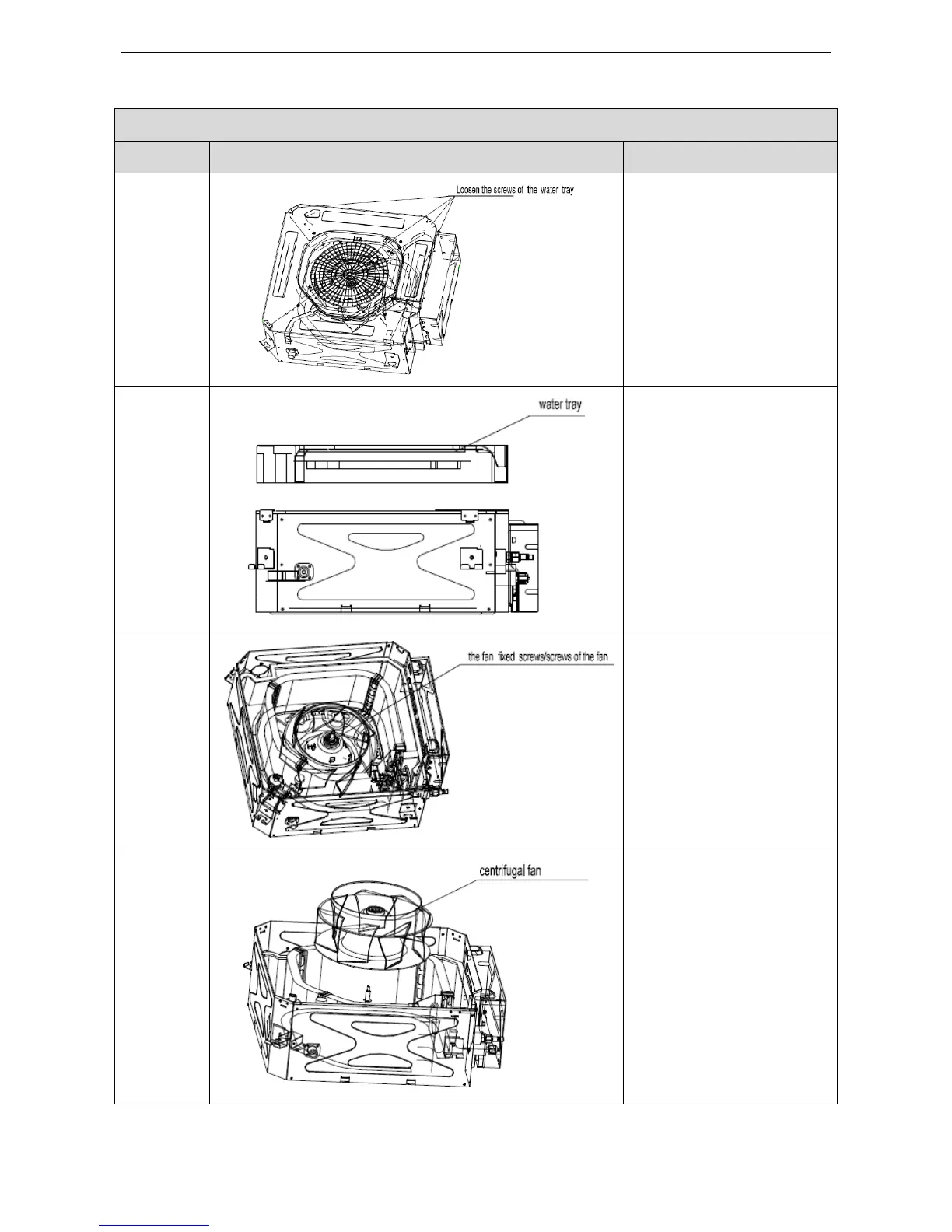 Loosen the screws of the water tray

water tray

the fan fixed screws/screws of the fan

centrifugal fan